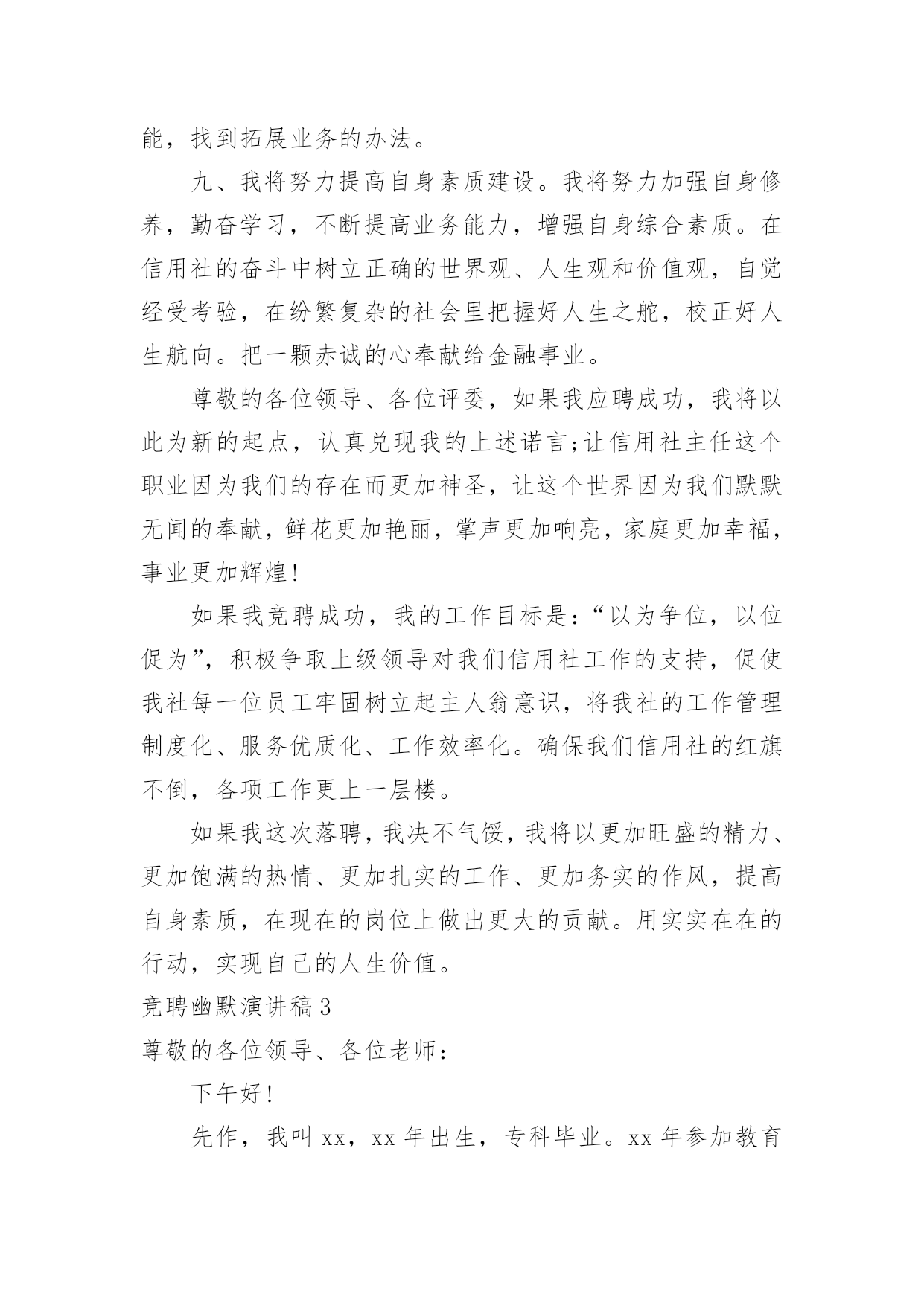 能，找到拓展业务的办法。

九、我将努力提高自身素质建设。我将努力加强自身修养，勤奋学习，不断提高业务能力，增强自身综合素质。在信用社的奋斗中树立正确的世界观、人生观和价值观，自觉经受考验，在纷繁复杂的社会里把握好人生之舵，校正好人生航向。把一颗赤诚的心奉献给金融事业。

尊敬的各位领导、各位评委，如果我应聘成功，我将以此为新的起点，认真兑现我的上述诺言;让信用社主任这个职业因为我们的存在而更加神圣，让这个世界因为我们默默无闻的奉献，鲜花更加艳丽，掌声更加响亮，家庭更加幸福，事业更加辉煌!

如果我竞聘成功，我的工作目标是：“以为争位，以位促为”，积极争取上级领导对我们信用社工作的支持，促使我社每一位员工牢固树立起主人翁意识，将我社的工作管理制度化、服务优质化、工作效率化。确保我们信用社的红旗不倒，各项工作更上一层楼。

如果我这次落聘，我决不气馁，我将以更加旺盛的精力、更加饱满的热情、更加扎实的工作、更加务实的作风，提高自身素质，在现在的岗位上做出更大的贡献。用实实在在的行动，实现自己的人生价值。

竞聘幽默演讲稿3

尊敬的各位领导、各位老师：

下午好!

先作，我叫xx，xx年出生，专科毕业。xx年参加教育